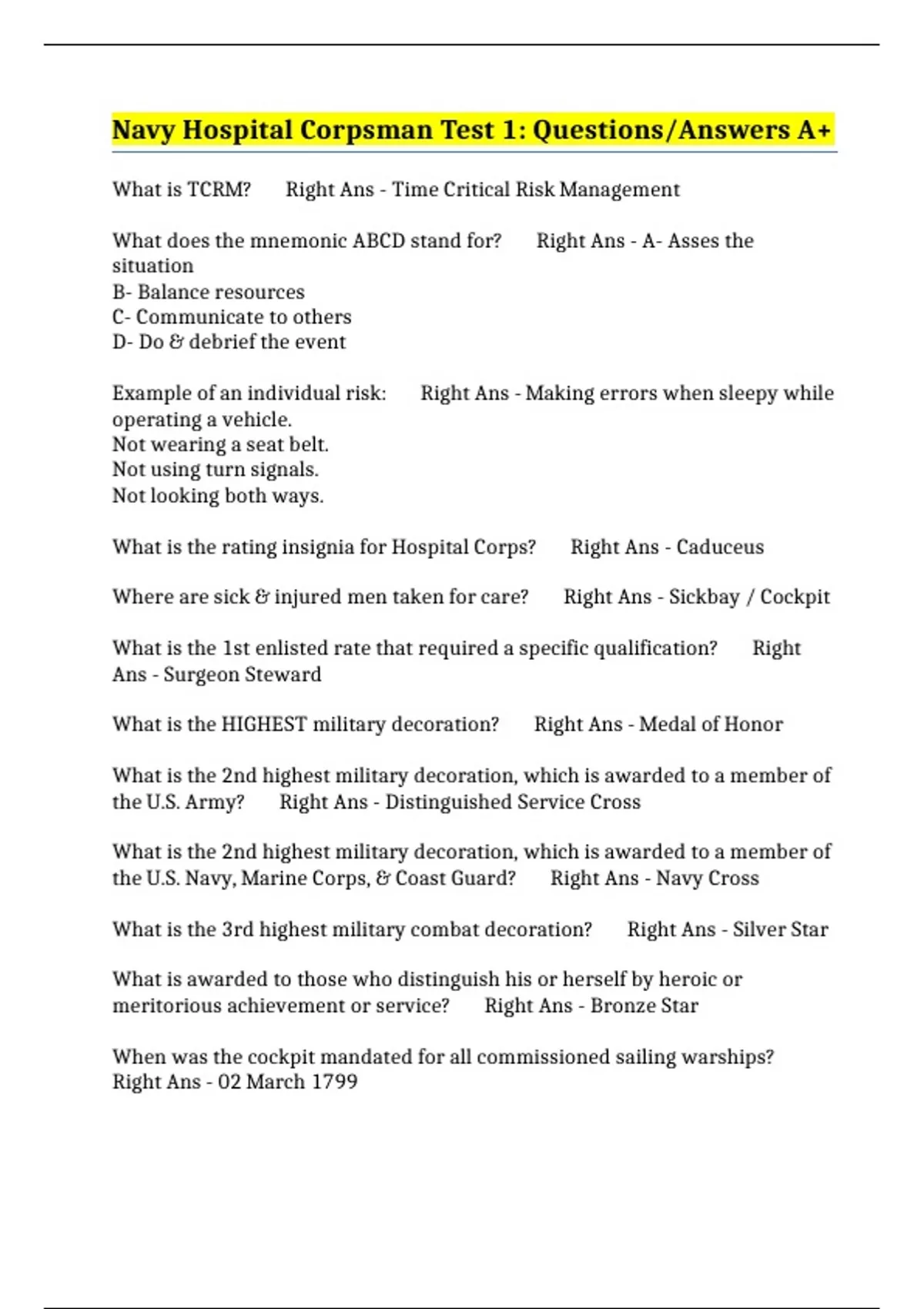 Navy Hospital Corpsman Test 1: Questions/Answers A+

What is TCRM? Right Ans - Time Critical Risk Management

What does the mnemonic ABCD stand for? Right Ans - A- Asses the situation
B- Balance resources
C- Communicate to others
D- Do & debrief the event

Example of an individual risk: Right Ans - Making errors when sleepy while operating a vehicle.
Not wearing a seat belt.
Not using turn signals.
Not looking both ways.

What is the rating insignia for Hospital Corps? Right Ans - Caduceus

Where are sick & injured men taken for care? Right Ans - Sickbay / Cockpit

What is the 1st enlisted rate that required a specific qualification? Right Ans - Surgeon Steward

What is the HIGHEST military decoration? Right Ans - Medal of Honor

What is the 2nd highest military decoration, which is awarded to a member of the U.S. Army? Right Ans - Distinguished Service Cross

What is the 2nd highest military decoration, which is awarded to a member of the U.S. Navy, Marine Corps, & Coast Guard? Right Ans - Navy Cross

What is the 3rd highest military combat decoration? Right Ans - Silver Star

What is awarded to those who distinguish his or herself by heroic or meritorious achievement or service? Right Ans - Bronze Star

When was the cockpit mandated for all commissioned sailing warships? Right Ans - 02 March 1799